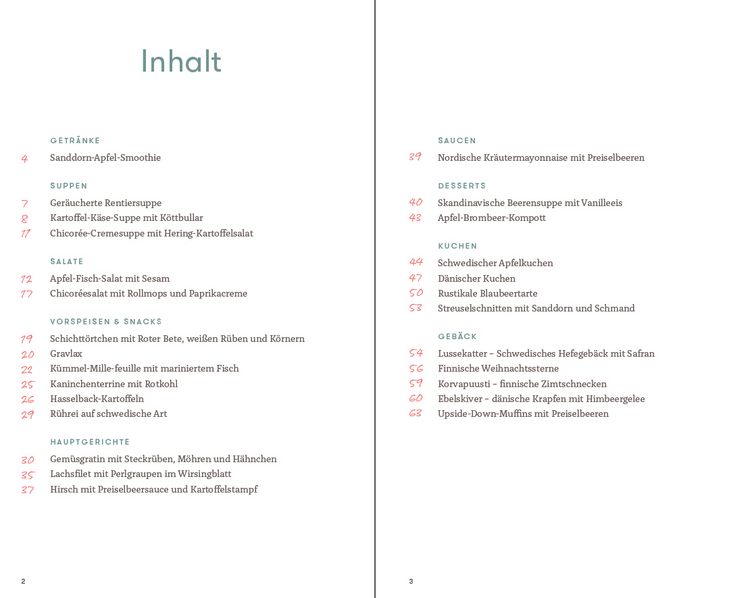 Inhalt

GETRÄNKE

4 Sanddorn-Apfel-Smoothie

SUPPEN

7 Geräucherte Rentiersuppe
8 Kartoffel-Käse-Suppe mit Köttbullar
11 Chicorée-Cremesuppe mit Hering-Kartoffelsalat

SALATE

12 Apfel-Fisch-Salat mit Sesam
17 Chicoréesalat mit Rollmops und Paprikacreme

VORSPEISEN & SNACKS

19 Schichttörtchen mit Roter Bete, weißen Rüben und Körnern
20 Gravlax
22 Kümmel-Mille-feuille mit mariniertem Fisch
25 Kaninchenterrine mit Rotkohl
26 Hasselback-Kartoffeln
29 Rührei auf schwedische Art

HAUPTGERICHTE

30 Gemüsgratin mit Steckrüben, Möhren und Hähnchen
35 Lachsfilet mit Perlgraupen im Wirsingblatt
37 Hirsch mit Preiselbeersauce und Kartoffelstampf

2

SAUCEN

39 Nordische Kräutermayonnaise mit Preiselbeeren

DESSERTS

40 Skandinavische Beerensuppe mit Vanilleeis
43 Apfel-Brombeer-Kompott

KUCHEN

44 Schwedischer Apfelkuchen
47 Dänischer Kuchen
50 Rustikale Blaubeertarte
53 Streuselschnitten mit Sanddorn und Schmand

GEBÄCK

54 Lussekatter – Schwedisches Hefegebäck mit Safran
56 Finnische Weihnachtssterne
59 Korvapuusti – finnische Zimtschnecken
60 Ebelskiver – dänische Krapfen mit Himbeergelee
63 Upside-Down-Muffins mit Preiselbeeren

3